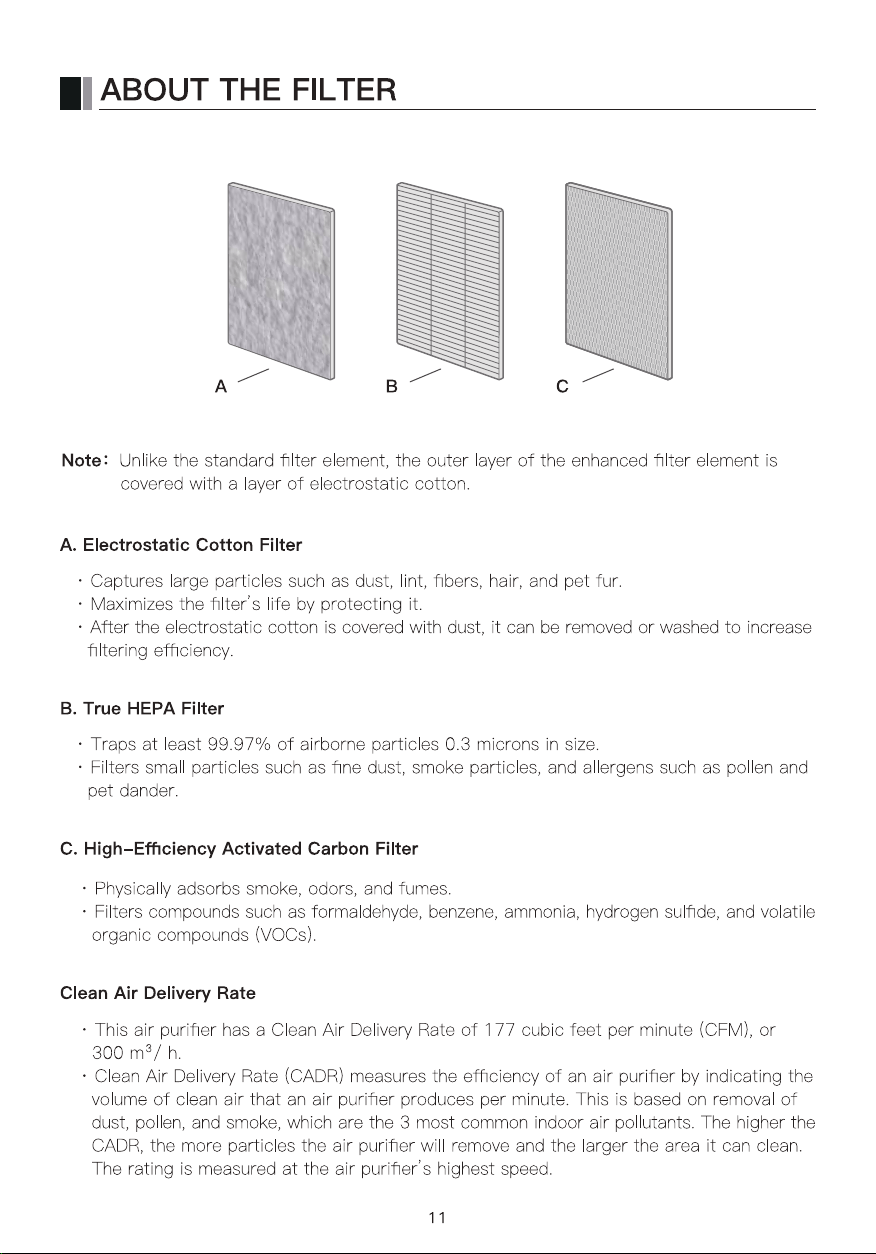 ABOUT THE FILTER

A

B

C

Note: Unlike the standard filter element, the outer layer of the enhanced filter element is covered with a layer of electrostatic cotton.

A. Electrostatic Cotton Filter

· Captures large particles such as dust, lint, fibers, hair, and pet fur.
· Maximizes the filter's life by protecting it.
· After the electrostatic cotton is covered with dust, it can be removed or washed to increase filtering efficiency.

B. True HEPA Filter

· Traps at least 99.97% of airborne particles 0.3 microns in size.
· Filters small particles such as fine dust, smoke particles, and allergens such as pollen and pet dander.

C. High-Efficiency Activated Carbon Filter

· Physically adsorbs smoke, odors, and fumes.
· Filters compounds such as formaldehyde, benzene, ammonia, hydrogen sulfide, and volatile organic compounds (VOCs).

Clean Air Delivery Rate

· This air purifier has a Clean Air Delivery Rate of 177 cubic feet per minute (CFM), or 300 $m^3$/ h.
· Clean Air Delivery Rate (CADR) measures the efficiency of an air purifier by indicating the volume of clean air that an air purifier produces per minute. This is based on removal of dust, pollen, and smoke, which are the 3 most common indoor air pollutants. The higher the CADR, the more particles the air purifier will remove and the larger the area it can clean. The rating is measured at the air purifier's highest speed.

11